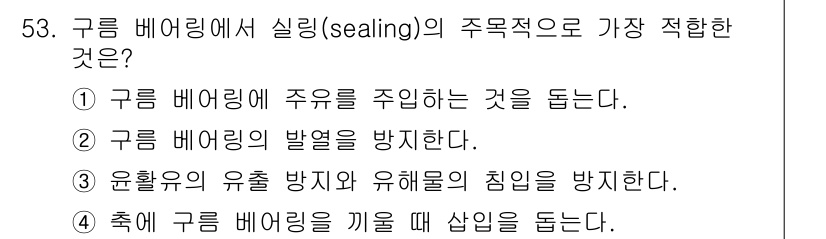 53. 구름 베어링에서 실링(sealing)의 주목적으로 가장 적합한 것은?

① 구름 베어링에 주유를 주입하는 것을 돕는다.

② 구름 베어링의 발열을 방지한다.

③ 윤활유의 유출 방지와 유해물의 침입을 방지한다.

④ 축에 구름 베어링을 끼울 때 삽입을 돕는다.